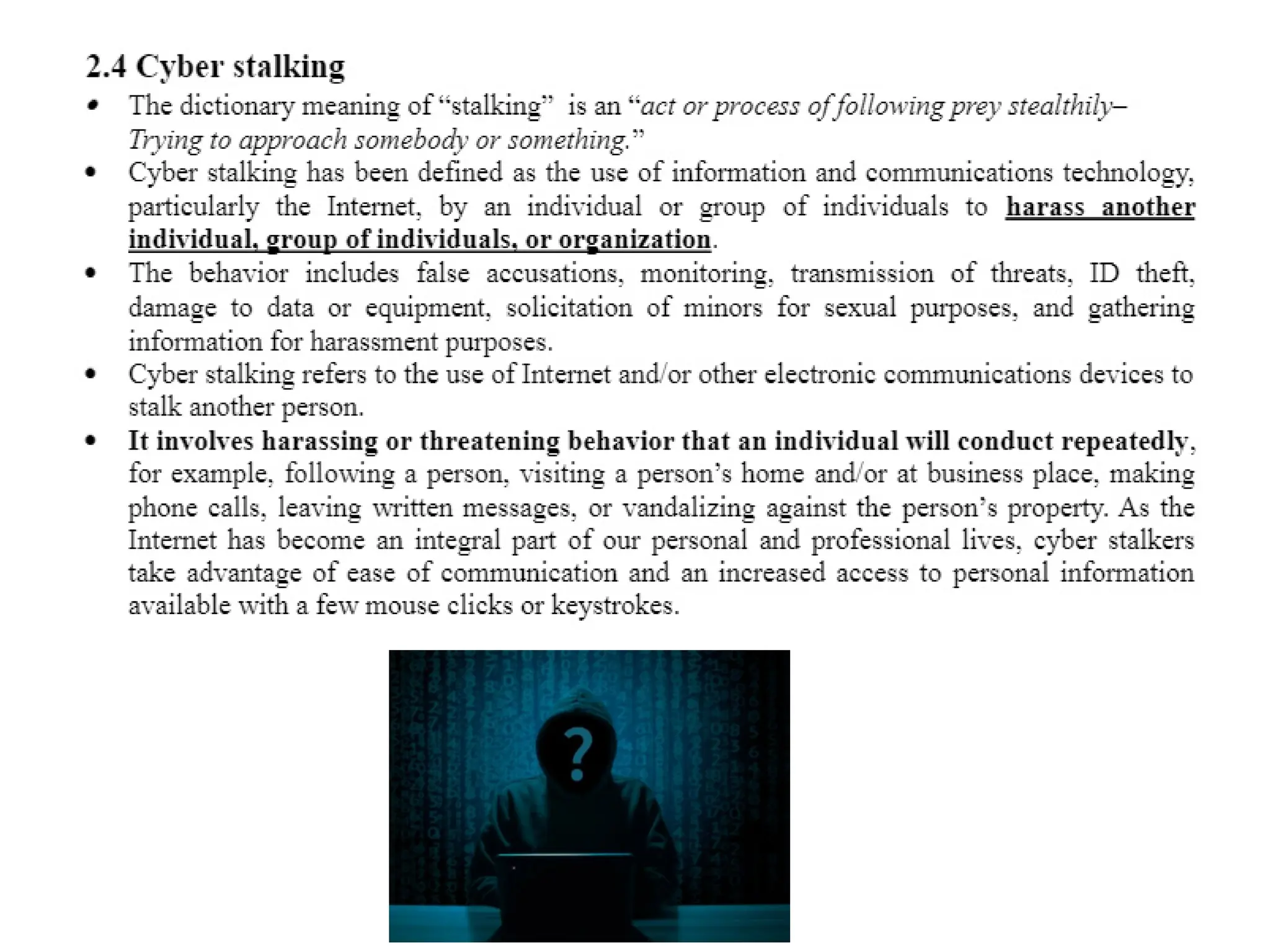 2.4 Cyber stalking

• The dictionary meaning of "stalking" is an "act or process of following prey stealthily– Trying to approach somebody or something."
• Cyber stalking has been defined as the use of information and communications technology, particularly the Internet, by an individual or group of individuals to harass another individual, group of individuals, or organization.
• The behavior includes false accusations, monitoring, transmission of threats, ID theft, damage to data or equipment, solicitation of minors for sexual purposes, and gathering information for harassment purposes.
• Cyber stalking refers to the use of Internet and/or other electronic communications devices to stalk another person.
• It involves harassing or threatening behavior that an individual will conduct repeatedly, for example, following a person, visiting a person's home and/or at business place, making phone calls, leaving written messages, or vandalizing against the person's property. As the Internet has become an integral part of our personal and professional lives, cyber stalkers take advantage of ease of communication and an increased access to personal information available with a few mouse clicks or keystrokes.

?